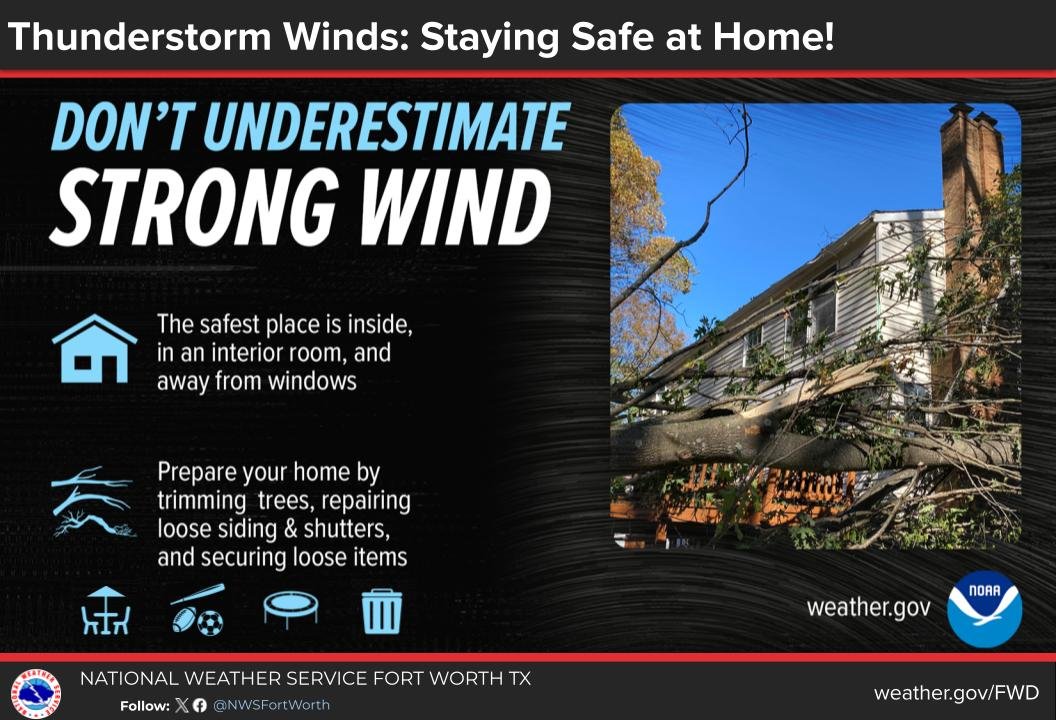 Thunderstorm Winds: Staying Safe at Home!

DON'T UNDERESTIMATE STRONG WIND

The safest place is inside, in an interior room, and away from windows

Prepare your home by trimming trees, repairing loose siding & shutters, and securing loose items

weather.gov

NOAA

NATIONAL WEATHER SERVICE FORT WORTH TX

Follow: @NWSFortWorth

weather.gov/FWD